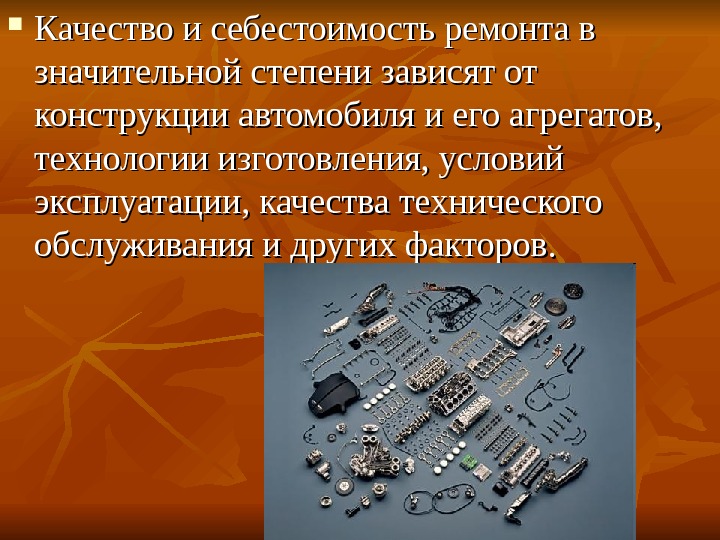 Качество и себестоимость ремонта в значительной степени зависят от конструкции автомобиля и его агрегатов, технологии изготовления, условий эксплуатации, качества технического обслуживания и других факторов.